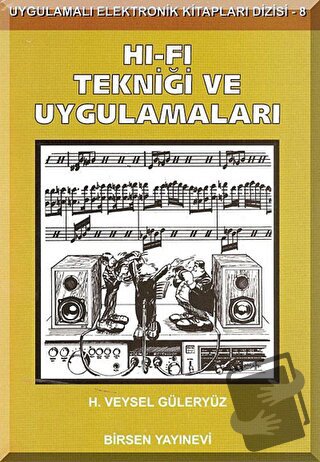 UYGULAMALI ELEKTRONİK KİTAPLARI DİZİSİ - 8

HI-FI
TEKNİĞİ VE
UYGULAMALARI

H. VEYSEL GÜLERYÜZ

BİRSEN YAYINEVİ